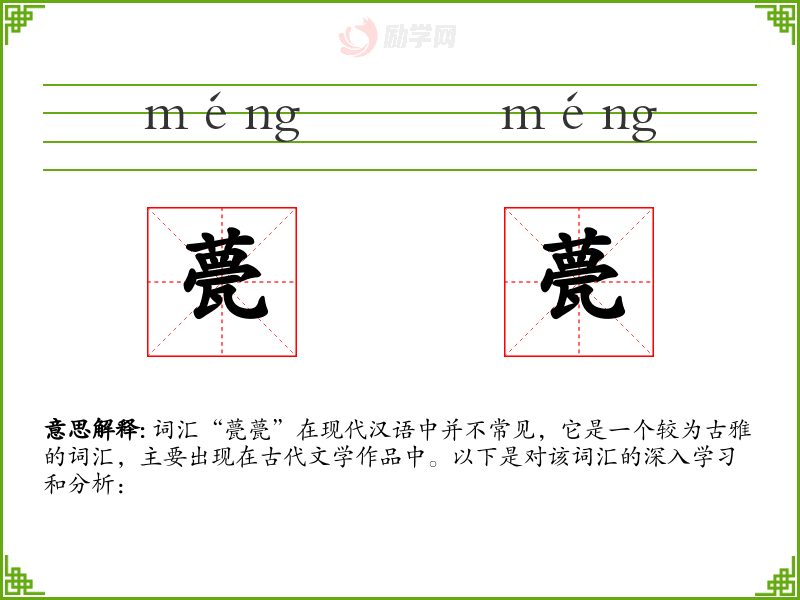 méng méng

甍 甍

意思解释:词汇“甍甍”在现代汉语中并不常见，它是一个较为古雅的词汇，主要出现在古代文学作品中。以下是对该词汇的深入学习和分析：

励学网